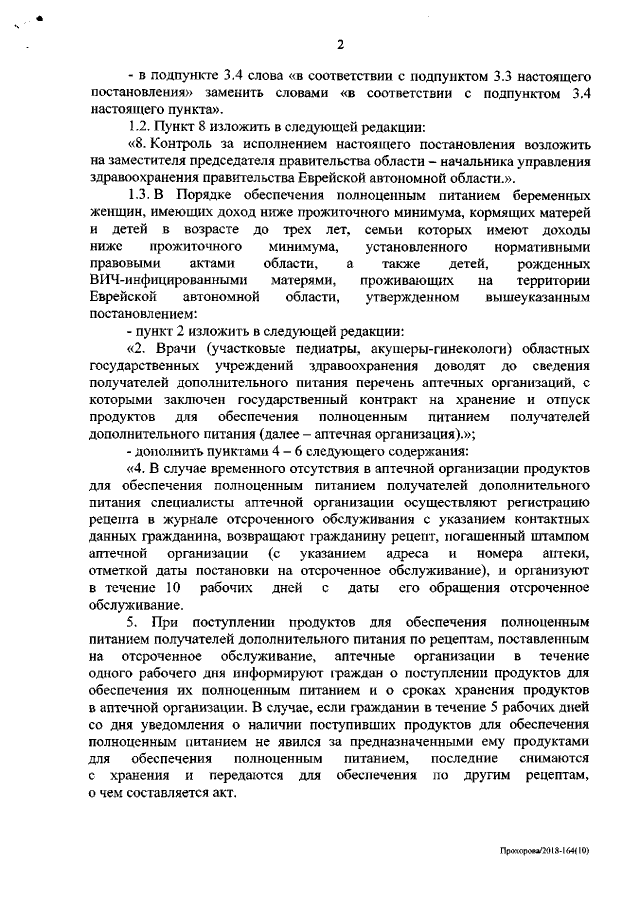 2

- в подпункте 3.4 слова «в соответствии с подпунктом 3.3 настоящего постановления» заменить словами «в соответствии с подпунктом 3.4 настоящего пункта».

1.2. Пункт 8 изложить в следующей редакции:

«8. Контроль за исполнением настоящего постановления возложить на заместителя председателя правительства области – начальника управления здравоохранения правительства Еврейской автономной области.».

1.3. В Порядке обеспечения полноценным питанием беременных женщин, имеющих доход ниже прожиточного минимума, кормящих матерей и детей в возрасте до трех лет, семьи которых имеют доходы ниже прожиточного минимума, установленного нормативными правовыми актами области, а также детей, рожденных ВИЧ-инфицированными матерями, проживающих на территории Еврейской автономной области, утвержденном вышеуказанным постановлением:

- пункт 2 изложить в следующей редакции:

«2. Врачи (участковые педиатры, акушеры-гинекологи) областных государственных учреждений здравоохранения доводят до сведения получателей дополнительного питания перечень аптечных организаций, с которыми заключен государственный контракт на хранение и отпуск продуктов для обеспечения полноценным питанием получателей дополнительного питания (далее – аптечная организация).»;

- дополнить пунктами 4 – 6 следующего содержания:

«4. В случае временного отсутствия в аптечной организации продуктов для обеспечения полноценным питанием получателей дополнительного питания специалисты аптечной организации осуществляют регистрацию рецепта в журнале отсроченного обслуживания с указанием контактных данных гражданина, возвращают гражданину рецепт, погашенный штампом аптечной организации (с указанием адреса и номера аптеки, отметкой даты постановки на отсроченное обслуживание), и организуют в течение 10 рабочих дней с даты его обращения отсроченное обслуживание.

5. При поступлении продуктов для обеспечения полноценным питанием получателей дополнительного питания по рецептам, поставленным на отсроченное обслуживание, аптечные организации в течение одного рабочего дня информируют граждан о поступлении продуктов для обеспечения их полноценным питанием и о сроках хранения продуктов в аптечной организации. В случае, если гражданин в течение 5 рабочих дней со дня уведомления о наличии поступивших продуктов для обеспечения полноценным питанием не явился за предназначенными ему продуктами для обеспечения полноценным питанием, последние снимаются с хранения и передаются для обеспечения по другим рецептам, о чем составляется акт.

Прохорова/2018-164(10)